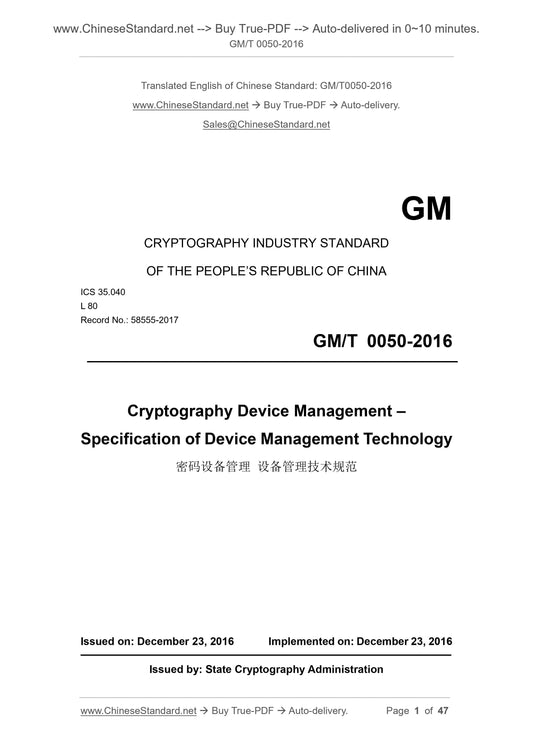 www.ChineseStandard.net --> Buy True-PDF --> Auto-delivered in 0~10 minutes.
GM/T 0050-2016

Translated English of Chinese Standard: GM/T0050-2016
www.ChineseStandard.net → Buy True-PDF → Auto-delivery.
Sales@ChineseStandard.net

GM

CRYPTOGRAPHY INDUSTRY STANDARD
OF THE PEOPLE'S REPUBLIC OF CHINA

ICS 35.040
L 80
Record No.: 58555-2017

GM/T 0050-2016

Cryptography Device Management –
Specification of Device Management Technology
密码设备管理 设备管理技术规范

Issued on: December 23, 2016 Implemented on: December 23, 2016

Issued by: State Cryptography Administration

www.ChineseStandard.net → Buy True-PDF → Auto-delivery. Page 1 of 47